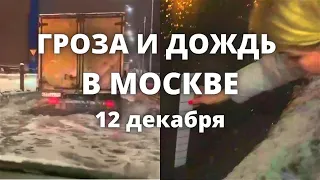 ГРОЗА И ДОЖДЬ
В МОСКВЕ
12 декабря